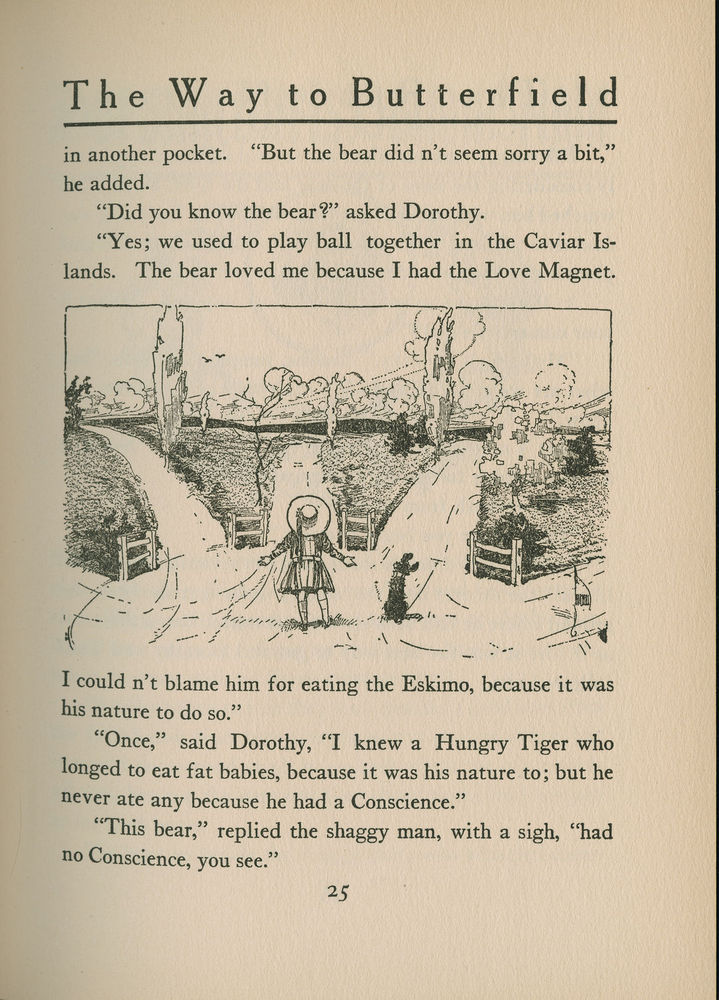 The Way to Butterfield

in another pocket. "But the bear did n't seem sorry a bit," he added.

"Did you know the bear?" asked Dorothy.

"Yes; we used to play ball together in the Caviar Islands. The bear loved me because I had the Love Magnet.

I could n't blame him for eating the Eskimo, because it was his nature to do so."

"Once," said Dorothy, "I knew a Hungry Tiger who longed to eat fat babies, because it was his nature to; but he never ate any because he had a Conscience."

"This bear," replied the shaggy man, with a sigh, "had no Conscience, you see."

25